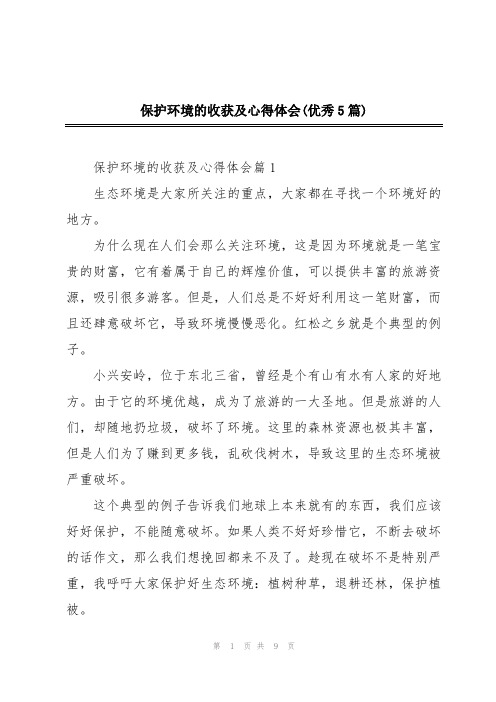 保护环境的收获及心得体会(优秀5篇)

保护环境的收获及心得体会篇1

生态环境是大家所关注的重点，大家都在寻找一个环境好的地方。

为什么现在人们会那么关注环境，这是因为环境就是一笔宝贵的财富，它有着属于自己的辉煌价值，可以提供丰富的旅游资源，吸引很多游客。但是，人们总是不好好利用这一笔财富，而且还肆意破坏它，导致环境慢慢恶化。红松之乡就是个典型的例子。

小兴安岭，位于东北三省，曾经是个有山有水有人家的好地方。由于它的环境优越，成为了旅游的一大圣地。但是旅游的人们，却随地扔垃圾，破坏了环境。这里的森林资源也极其丰富，但是人们为了赚到更多钱，乱砍伐树木，导致这里的生态环境被严重破坏。

这个典型的例子告诉我们地球上本来就有的东西，我们应该好好保护，不能随意破坏。如果人类不好好珍惜它，不断去破坏的话作文，那么我们想挽回都来不及了。趁现在破坏不是特别严重，我呼吁大家保护好生态环境：植树种草，退耕还林，保护植被。

第 1 页 共 9 页